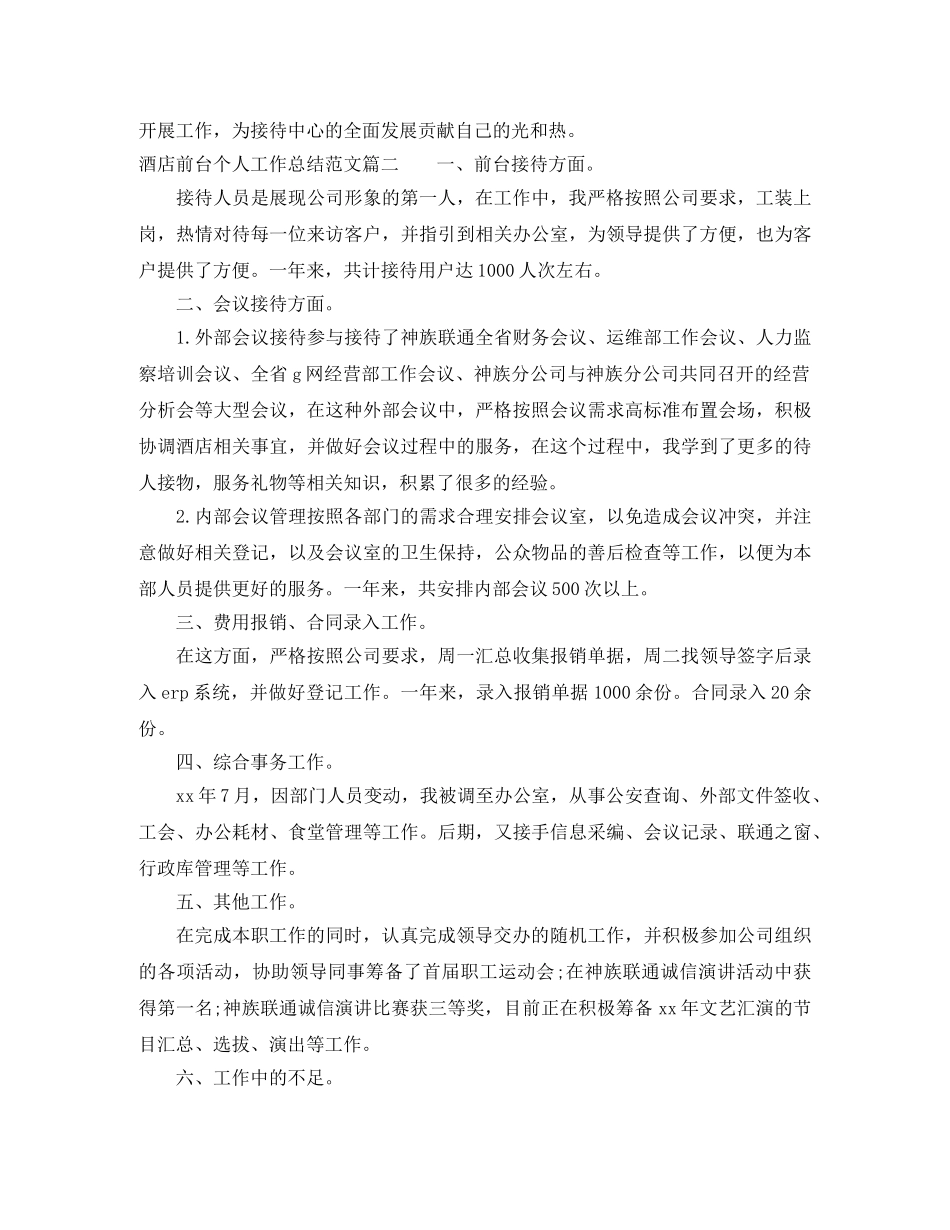 开展工作，为接待中心的全面发展贡献自己的光和热。

酒店前台个人工作总结范文篇二 一、前台接待方面。

接待人员是展现公司形象的第一人，在工作中，我严格按照公司要求，工装上岗，热情对待每一位来访客户，并指引到相关办公室，为领导提供了方便，也为客户提供了方便。一年来，共计接待用户达1000人次左右。

二、会议接待方面。

1.外部会议接待参与接待了神族联通全省财务会议、运维部工作会议、人力监察培训会议、全省g网经营部工作会议、神族分公司与神族分公司共同召开的经营分析会等大型会议，在这种外部会议中，严格按照会议需求高标准布置会场，积极协调酒店相关事宜，并做好会议过程中的服务，在这个过程中，我学到了更多的待人接物，服务礼物等相关知识，积累了很多的经验。

2.内部会议管理按照各部门的需求合理安排会议室，以免造成会议冲突，并注意做好相关登记，以及会议室的卫生保持，公众物品的善后检查等工作，以便为本部人员提供更好的服务。一年来，共安排内部会议500次以上。

三、费用报销、合同录入工作。

在这方面，严格按照公司要求，周一汇总收集报销单据，周二找领导签字后录入erp系统，并做好登记工作。一年来，录入报销单据1000余份。合同录入20余份。

四、综合事务工作。

xx年7月，因部门人员变动，我被调至办公室，从事公安查询、外部文件签收、工会、办公耗材、食堂管理等工作。后期，又接手信息采编、会议记录、联通之窗、行政库管理等工作。

五、其他工作。

在完成本职工作的同时，认真完成领导交办的随机工作，并积极参加公司组织的各项活动，协助领导同事筹备了首届职工运动会;在神族联通诚信演讲活动中获得第一名;神族联通诚信演讲比赛获三等奖，目前正在积极筹备xx年文艺汇演的节目汇总、选拔、演出等工作。

六、工作中的不足。